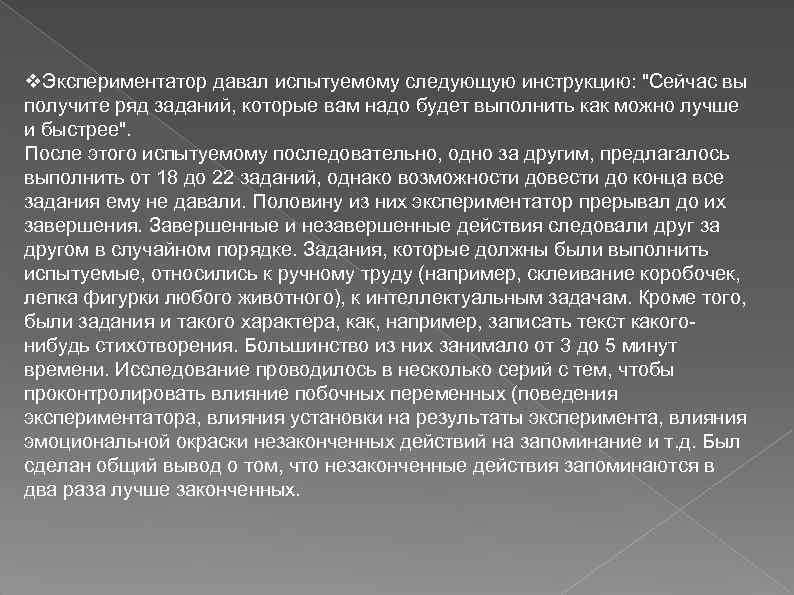 ❖Экспериментатор давал испытуемому следующую инструкцию: "Сейчас вы получите ряд заданий, которые вам надо будет выполнить как можно лучше и быстрее".
После этого испытуемому последовательно, одно за другим, предлагалось выполнить от 18 до 22 заданий, однако возможности довести до конца все задания ему не давали. Половину из них экспериментатор прерывал до их завершения. Завершенные и незавершенные действия следовали друг за другом в случайном порядке. Задания, которые должны были выполнить испытуемые, относились к ручному труду (например, склеивание коробочек, лепка фигурки любого животного), к интеллектуальным задачам. Кроме того, были задания и такого характера, как, например, записать текст какого-нибудь стихотворения. Большинство из них занимало от 3 до 5 минут времени. Исследование проводилось в несколько серий с тем, чтобы проконтролировать влияние побочных переменных (поведения экспериментатора, влияния установки на результаты эксперимента, влияния эмоциональной окраски незаконченных действий на запоминание и т.д. Был сделан общий вывод о том, что незаконченные действия запоминаются в два раза лучше законченных.